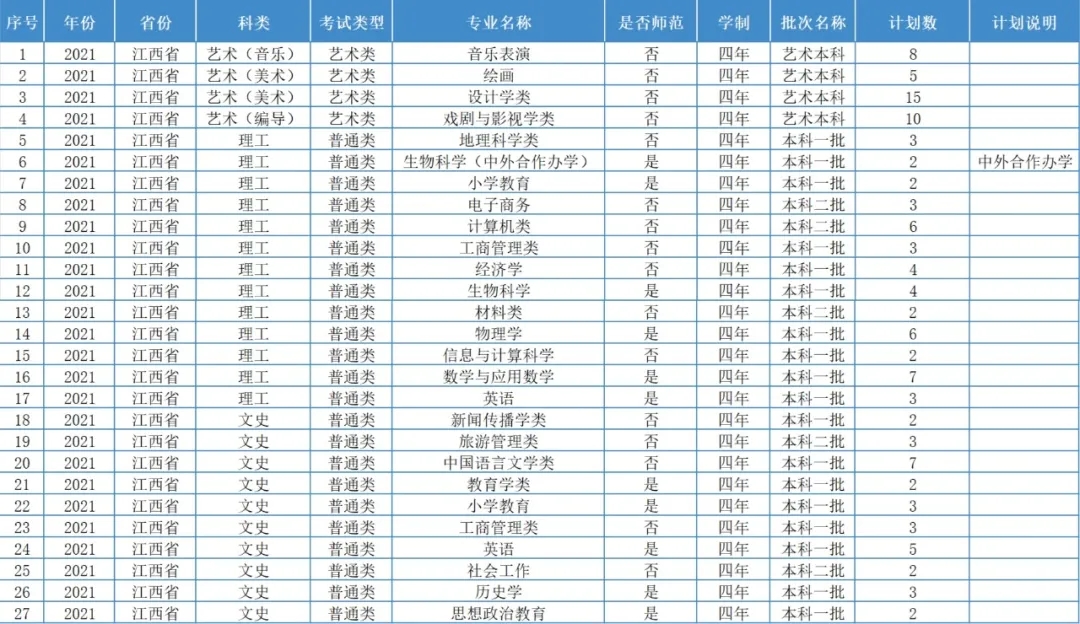 | 序号 | 年份 | 省份 | 科类 | 考试类型 | 专业名称 | 是否师范 | 学制 | 批次名称 | 计划数 | 计划说明 |
|---|---|---|---|---|---|---|---|---|---|---|
| 1 | 2021 | 江西省 | 艺术（音乐） | 艺术类 | 音乐表演 | 否 | 四年 | 艺术本科 | 8 | |
| 2 | 2021 | 江西省 | 艺术（美术） | 艺术类 | 绘画 | 否 | 四年 | 艺术本科 | 5 | |
| 3 | 2021 | 江西省 | 艺术（美术） | 艺术类 | 设计学类 | 否 | 四年 | 艺术本科 | 15 | |
| 4 | 2021 | 江西省 | 艺术（编导） | 艺术类 | 戏剧与影视学类 | 否 | 四年 | 艺术本科 | 10 | |
| 5 | 2021 | 江西省 | 理工 | 普通类 | 地理科学类 | 否 | 四年 | 本科一批 | 3 | |
| 6 | 2021 | 江西省 | 理工 | 普通类 | 生物科学（中外合作办学） | 是 | 四年 | 本科一批 | 2 | 中外合作办学 |
| 7 | 2021 | 江西省 | 理工 | 普通类 | 小学教育 | 是 | 四年 | 本科一批 | 2 | |
| 8 | 2021 | 江西省 | 理工 | 普通类 | 电子商务 | 否 | 四年 | 本科二批 | 3 | |
| 9 | 2021 | 江西省 | 理工 | 普通类 | 计算机类 | 否 | 四年 | 本科二批 | 6 | |
| 10 | 2021 | 江西省 | 理工 | 普通类 | 工商管理类 | 否 | 四年 | 本科一批 | 3 | |
| 11 | 2021 | 江西省 | 理工 | 普通类 | 经济学 | 否 | 四年 | 本科一批 | 4 | |
| 12 | 2021 | 江西省 | 理工 | 普通类 | 生物科学 | 是 | 四年 | 本科一批 | 4 | |
| 13 | 2021 | 江西省 | 理工 | 普通类 | 材料类 | 否 | 四年 | 本科二批 | 2 | |
| 14 | 2021 | 江西省 | 理工 | 普通类 | 物理学 | 是 | 四年 | 本科一批 | 6 | |
| 15 | 2021 | 江西省 | 理工 | 普通类 | 信息与计算科学 | 否 | 四年 | 本科一批 | 2 | |
| 16 | 2021 | 江西省 | 理工 | 普通类 | 数学与应用数学 | 是 | 四年 | 本科一批 | 7 | |
| 17 | 2021 | 江西省 | 理工 | 普通类 | 英语 | 是 | 四年 | 本科一批 | 3 | |
| 18 | 2021 | 江西省 | 文史 | 普通类 | 新闻传播学类 | 否 | 四年 | 本科一批 | 2 | |
| 19 | 2021 | 江西省 | 文史 | 普通类 | 旅游管理类 | 否 | 四年 | 本科二批 | 3 | |
| 20 | 2021 | 江西省 | 文史 | 普通类 | 中国语言文学类 | 否 | 四年 | 本科一批 | 7 | |
| 21 | 2021 | 江西省 | 文史 | 普通类 | 教育学类 | 是 | 四年 | 本科一批 | 2 | |
| 22 | 2021 | 江西省 | 文史 | 普通类 | 小学教育 | 是 | 四年 | 本科一批 | 3 | |
| 23 | 2021 | 江西省 | 文史 | 普通类 | 工商管理类 | 否 | 四年 | 本科一批 | 3 | |
| 24 | 2021 | 江西省 | 文史 | 普通类 | 英语 | 是 | 四年 | 本科一批 | 5 | |
| 25 | 2021 | 江西省 | 文史 | 普通类 | 社会工作 | 否 | 四年 | 本科二批 | 2 | |
| 26 | 2021 | 江西省 | 文史 | 普通类 | 历史学 | 是 | 四年 | 本科一批 | 3 | |
| 27 | 2021 | 江西省 | 文史 | 普通类 | 思想政治教育 | 是 | 四年 | 本科一批 | 2 | |